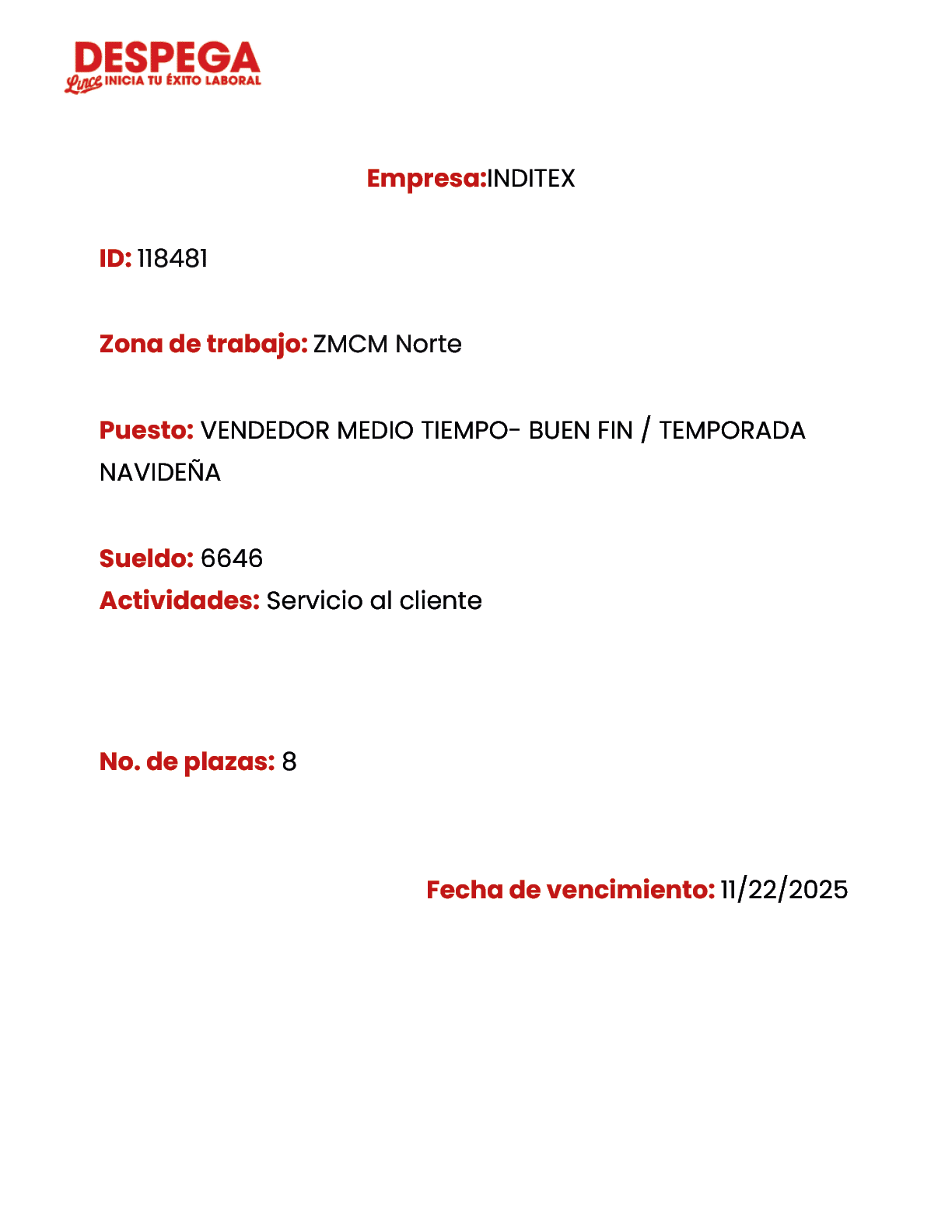 DESPEGA
Lince INICIA TU ÉXITO LABORAL

Empresa:INDITEX

ID: 118481

Zona de trabajo: ZMCM Norte

Puesto: VENDEDOR MEDIO TIEMPO- BUEN FIN / TEMPORADA NAVIDEÑA

Sueldo: 6646
Actividades: Servicio al cliente

No. de plazas: 8

Fecha de vencimiento: 11/22/2025